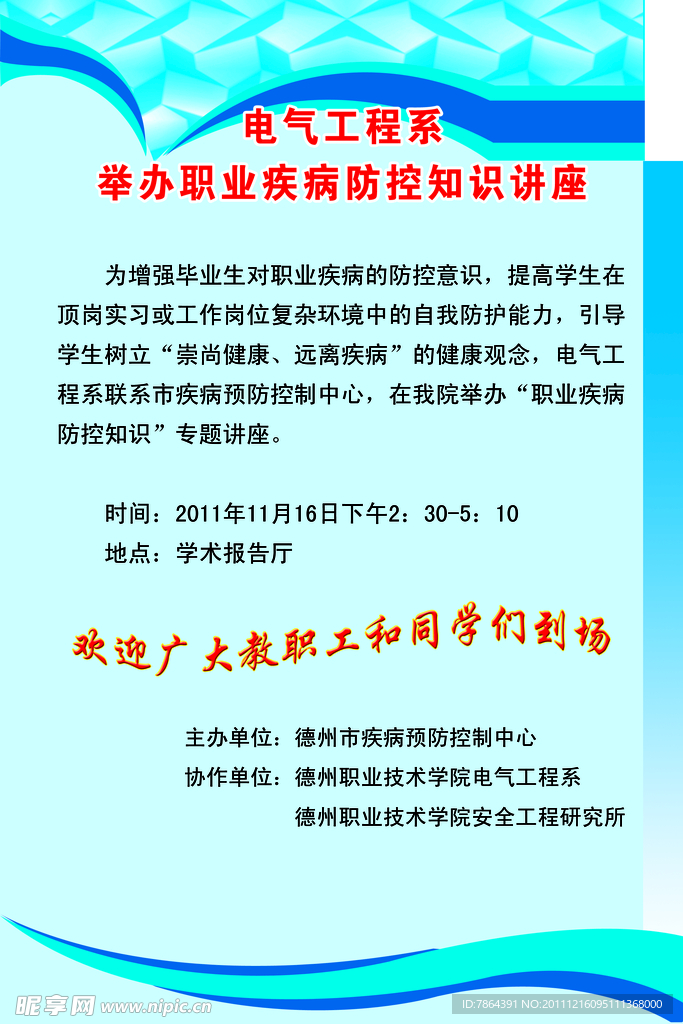 电气工程系
举办职业疾病防控知识讲座

为增强毕业生对职业疾病的防控意识，提高学生在顶岗实习或工作岗位复杂环境中的自我防护能力，引导学生树立“崇尚健康、远离疾病”的健康观念，电气工程系联系市疾病预防控制中心，在我院举办“职业疾病防控知识”专题讲座。

时间：2011年11月16日下午2：30-5：10
地点：学术报告厅

欢迎广大教职工和同学们到场

主办单位：德州市疾病预防控制中心
协作单位：德州职业技术学院电气工程系
德州职业技术学院安全工程研究所

昵享网 www.nipic.com
ID:7864391 NO:20111216095111368000